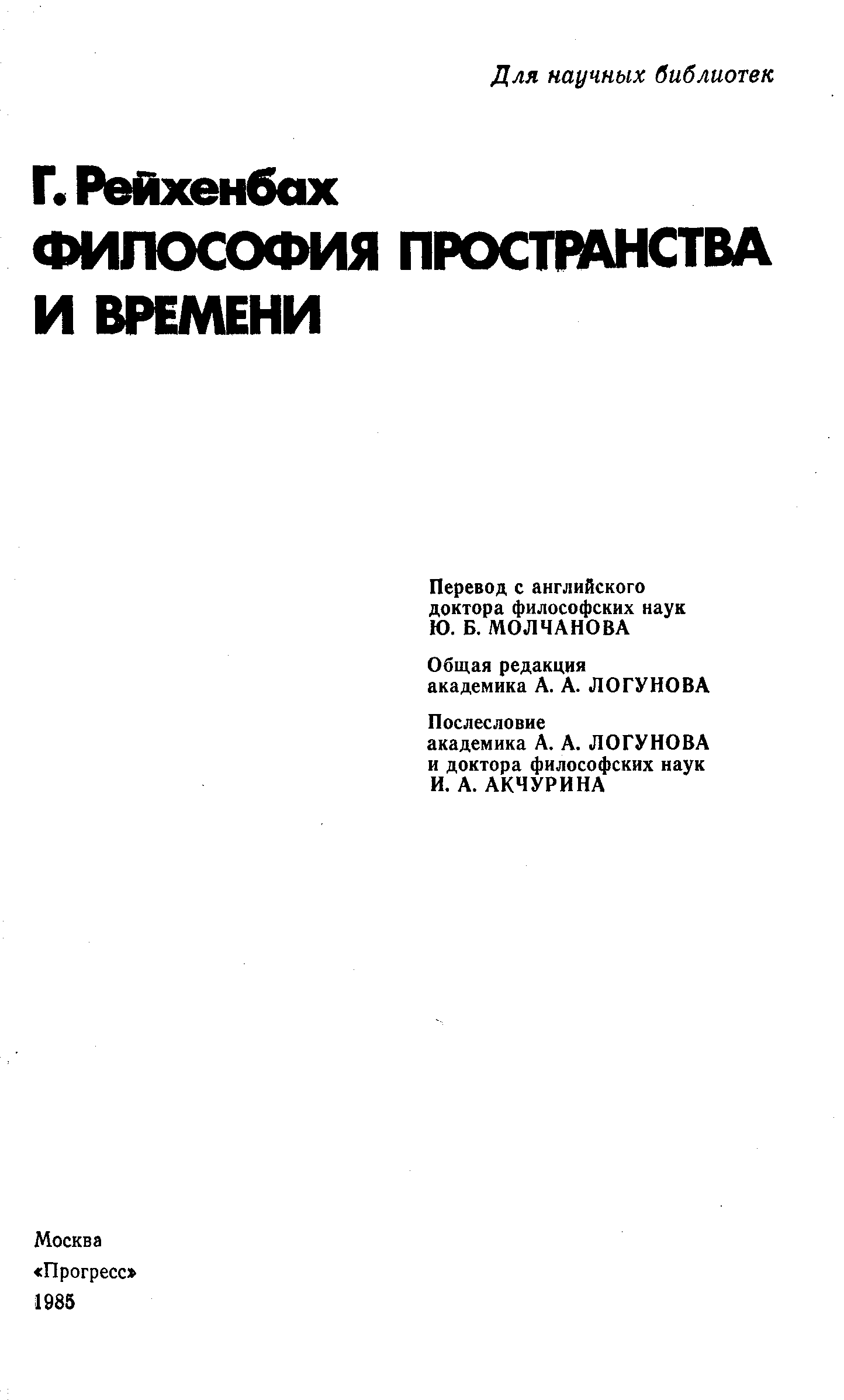 Для научных библиотек

Г. Рейхенбах
ФИЛОСОФИЯ ПРОСТРАНСТВА И ВРЕМЕНИ

Перевод с английского
доктора философских наук
Ю. Б. МОЛЧАНОВА

Общая редакция
академика А. А. ЛОГУНОВА

Послесловие
академика А. А. ЛОГУНОВА
и доктора философских наук
И. А. АКЧУРИНА

Москва
«Прогресс»
1985